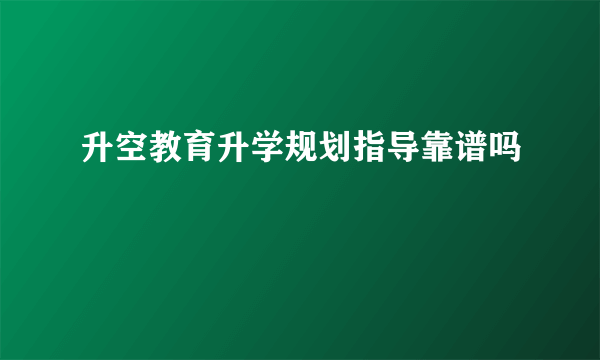 升空教育升学规划指导靠谱吗